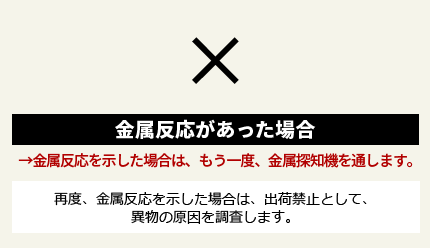 ×

金属反応があった場合

→金属反応を示した場合は、もう一度、金属探知機を通します。

再度、金属反応を示した場合は、出荷禁止として、異物の原因を調査します。